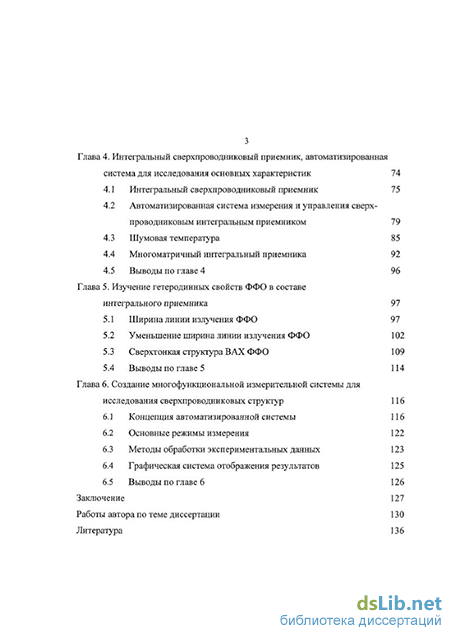 3

Глава 4. Интегральный сверхпроводниковый приемник, автоматизированная система для исследования основных характеристик 74

4.1 Интегральный сверхпроводниковый приемник 75

4.2 Автоматизированная система измерения и управления сверхпроводниковым интегральным приемником 79

4.3 Шумовая температура 85

4.4 Многоматричный интегральный приемника 92

4.5 Выводы по главе 4 96

Глава 5. Изучение гетеродинных свойств ФФО в составе интегрального приемника 97

5.1 Ширина линии излучения ФФО 97

5.2 Уменьшение ширина линии излучения ФФО 102

5.3 Сверхтонкая структура ВАХ ФФО 109

5.4 Выводы по главе 5 114

Глава 6. Создание многофункциональной измерительной системы для исследования сверхпроводниковых структур 116

6.1 Концепция автоматизированной системы 116

6.2 Основные режимы измерения 122

6.3 Методы обработки экспериментальных данных 123

6.4 Графическая система отображения результатов 125

6.5 Выводы по главе 6 126

Заключение 127

Работы автора по теме диссертации 130

Литература 136

dsLib.net
библиотека диссертаций